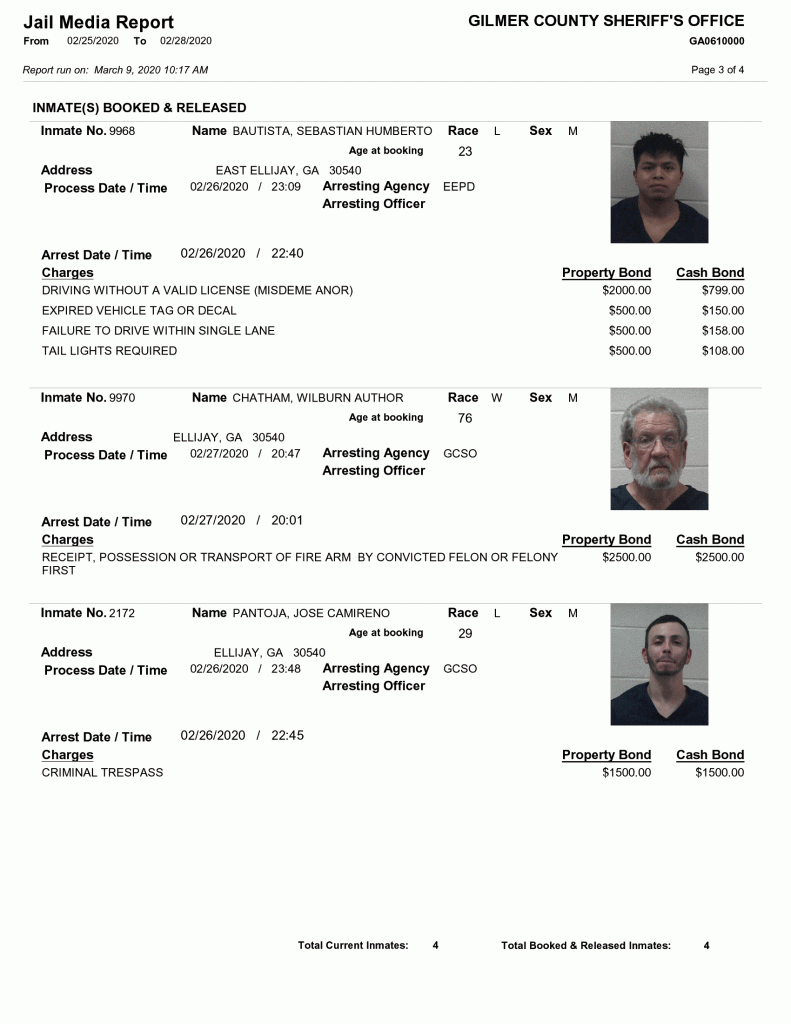 Jail Media Report
From 02/25/2020 To 02/28/2020

GILMER COUNTY SHERIFF'S OFFICE
GA0610000

Report run on: March 9, 2020 10:17 AM

Page 3 of 4

INMATE(S) BOOKED & RELEASED

Inmate No. 9968 Name BAUTISTA, SEBASTIAN HUMBERTO Race L Sex M
Age at booking 23
Address EAST ELLIJAY, GA 30540
Process Date / Time 02/26/2020 / 23:09 Arresting Agency EEPD
Arresting Officer

Arrest Date / Time 02/26/2020 / 22:40

| Charges | Property Bond | Cash Bond |
|---|---|---|
| DRIVING WITHOUT A VALID LICENSE (MISDEME ANOR) | $2000.00 | $799.00 |
| EXPIRED VEHICLE TAG OR DECAL | $500.00 | $150.00 |
| FAILURE TO DRIVE WITHIN SINGLE LANE | $500.00 | $158.00 |
| TAIL LIGHTS REQUIRED | $500.00 | $108.00 |

Inmate No. 9970 Name CHATHAM, WILBURN AUTHOR Race W Sex M
Age at booking 76
Address ELLIJAY, GA 30540
Process Date / Time 02/27/2020 / 20:47 Arresting Agency GCSO
Arresting Officer

Arrest Date / Time 02/27/2020 / 20:01

| Charges | Property Bond | Cash Bond |
|---|---|---|
| RECEIPT, POSSESSION OR TRANSPORT OF FIRE ARM BY CONVICTED FELON OR FELONY FIRST | $2500.00 | $2500.00 |

Inmate No. 2172 Name PANTOJA, JOSE CAMIRENO Race L Sex M
Age at booking 29
Address ELLIJAY, GA 30540
Process Date / Time 02/26/2020 / 23:48 Arresting Agency GCSO
Arresting Officer

Arrest Date / Time 02/26/2020 / 22:45

| Charges | Property Bond | Cash Bond |
|---|---|---|
| CRIMINAL TRESPASS | $1500.00 | $1500.00 |

Total Current Inmates: 4 Total Booked & Released Inmates: 4